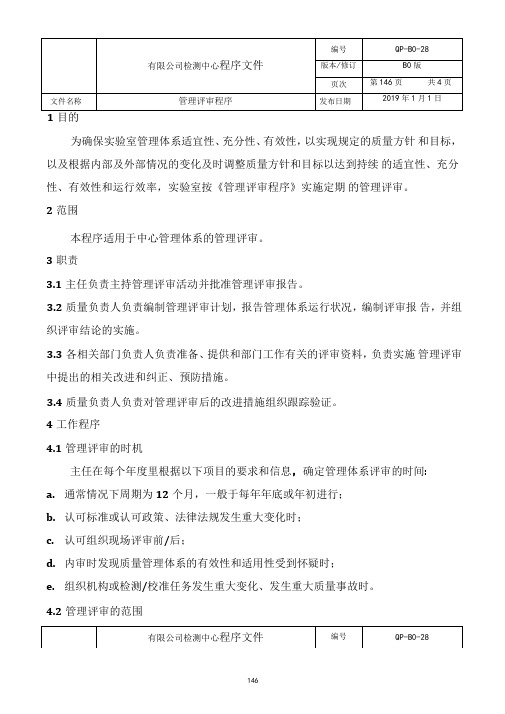 |  | 有限公司检测中心程序文件 | 编号 | QP-B0-28 |
|---|---|---|---|
|  |  | 版本/修订 | B0 版 |
|  |  | 页次 | 第 146 页　　共 4 页 |
| 文件名称 | 管理评审程序 | 发布日期 | 2019 年 1 月 1 日 |

1 目的

为确保实验室管理体系适宜性、充分性、有效性，以实现规定的质量方针 和目标，以及根据内部及外部情况的变化及时调整质量方针和目标以达到持续 的适宜性、充分性、有效性和运行效率，实验室按《管理评审程序》实施定期 的管理评审。

2 范围

本程序适用于中心管理体系的管理评审。

3 职责

3.1 主任负责主持管理评审活动并批准管理评审报告。

3.2 质量负责人负责编制管理评审计划，报告管理体系运行状况，编制评审报 告，并组织评审结论的实施。

3.3 各相关部门负责人负责准备、提供和部门工作有关的评审资料，负责实施 管理评审中提出的相关改进和纠正、预防措施。

3.4 质量负责人负责对管理评审后的改进措施组织跟踪验证。

4 工作程序

4.1 管理评审的时机

主任在每个年度里根据以下项目的要求和信息，确定管理体系评审的时间：

a. 通常情况下周期为 12 个月，一般于每年年底或年初进行；

b. 认可标准或认可政策、法律法规发生重大变化时；

c. 认可组织现场评审前/后；

d. 内审时发现质量管理体系的有效性和适用性受到怀疑时；

e. 组织机构或检测/校准任务发生重大变化、发生重大质量事故时。

4.2 管理评审的范围

|  | 有限公司检测中心程序文件 | 编号 | QP-B0-28 |
|---|---|---|---|

146